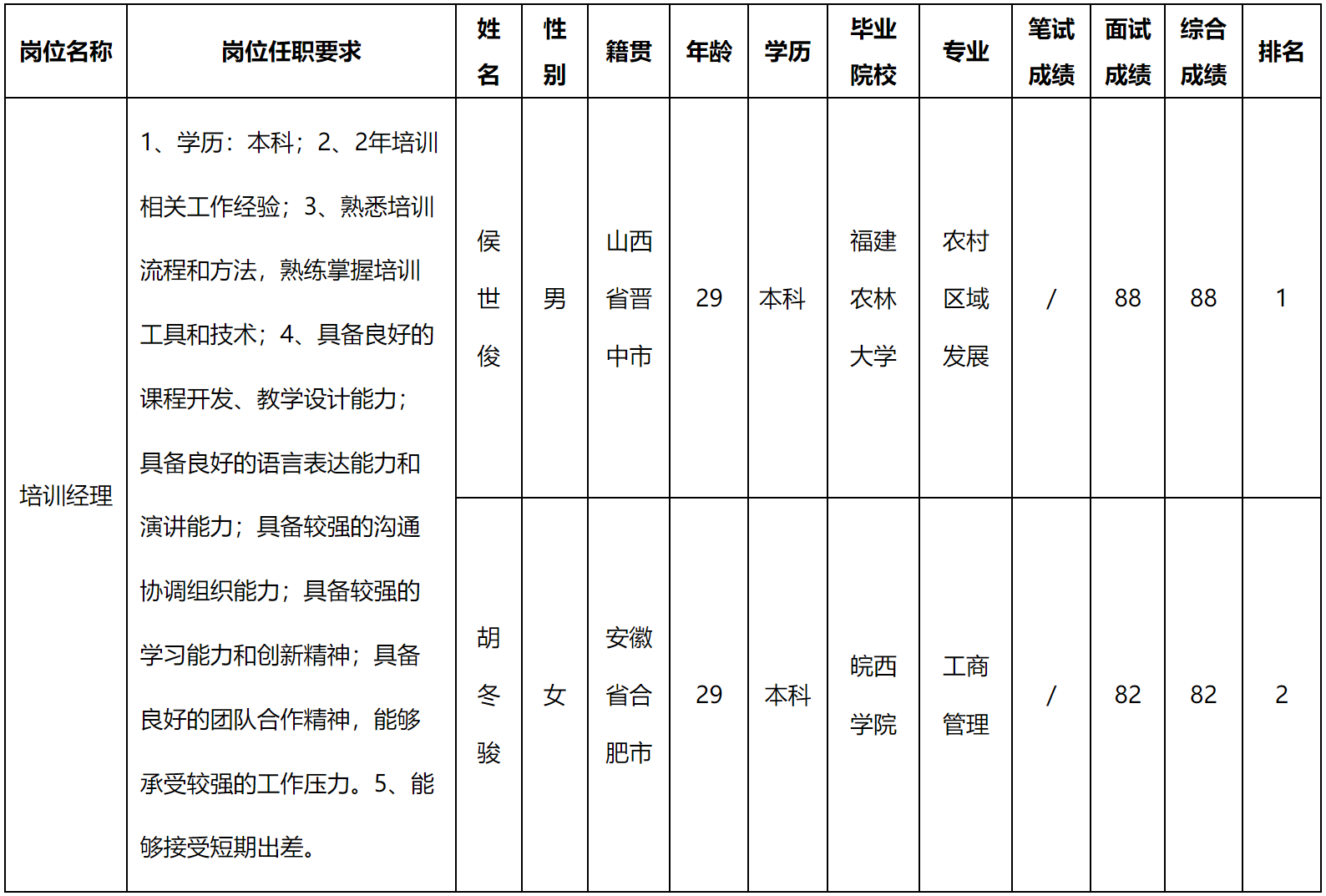 | 岗位名称 | 岗位任职要求 | 姓名 | 性别 | 籍贯 | 年龄 | 学历 | 毕业院校 | 专业 | 笔试成绩 | 面试成绩 | 综合成绩 | 排名 |
|---|---|---|---|---|---|---|---|---|---|---|---|---|
| 培训经理 | 1、学历：本科；2、2年培训相关工作经验；3、熟悉培训流程和方法，熟练掌握培训工具和技术；4、具备良好的课程开发、教学设计能力；具备良好的语言表达能力和演讲能力；具备较强的沟通协调组织能力；具备较强的学习能力和创新精神；具备良好的团队合作精神，能够承受较强的工作压力。5、能够接受短期出差。 | 侯世俊 | 男 | 山西省晋中市 | 29 | 本科 | 福建农林大学 | 农村区域发展 | / | 88 | 88 | 1 |
| | | 胡冬骏 | 女 | 安徽省合肥市 | 29 | 本科 | 皖西学院 | 工商管理 | / | 82 | 82 | 2 |